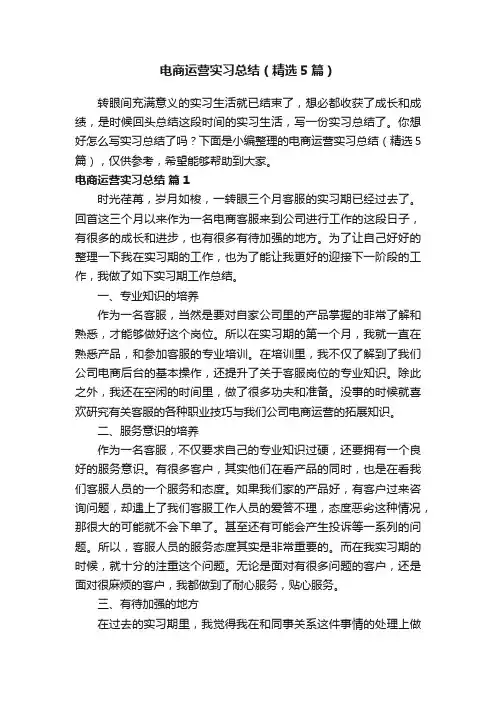 电商运营实习总结（精选5篇）

转眼间充满意义的实习生活就已结束了，想必都收获了成长和成绩，是时候回头总结这段时间的实习生活，写一份实习总结了。你想好怎么写实习总结了吗？下面是小编整理的电商运营实习总结（精选5篇），仅供参考，希望能够帮助到大家。

电商运营实习总结 篇1

时光荏苒，岁月如梭，一转眼三个月客服的实习期已经过去了。回首这三个月以来作为一名电商客服来到公司进行工作的这段日子，有很多的成长和进步，也有很多有待加强的地方。为了让自己好好的整理一下我在实习期的工作，也为了能让我更好的迎接下一阶段的工作，我做了如下实习期工作总结。

一、专业知识的培养

作为一名客服，当然是要对自家公司里的产品掌握的非常了解和熟悉，才能够做好这个岗位。所以在实习期的第一个月，我就一直在熟悉产品，和参加客服的专业培训。在培训里，我不仅了解到了我们公司电商后台的基本操作，还提升了关于客服岗位的专业知识。除此之外，我还在空闲的时间里，做了很多功夫和准备。没事的时候就喜欢研究有关客服的各种职业技巧与我们公司电商运营的拓展知识。

二、服务意识的培养

作为一名客服，不仅要求自己的专业知识过硬，还要拥有一个良好的服务意识。有很多客户，其实他们在看产品的同时，也是在看我们客服人员的一个服务和态度。如果我们家的产品好，有客户过来咨询问题，却遇上了我们客服工作人员的爱答不理，态度恶劣这种情况，那很大的可能就不会下单了。甚至还有可能会产生投诉等一系列的问题。所以，客服人员的服务态度其实是非常重要的。而在我实习期的时候，就十分的注重这个问题。无论是面对有很多问题的客户，还是面对很麻烦的客户，我都做到了耐心服务，贴心服务。

三、有待加强的地方

在过去的实习期里，我觉得我在和同事关系这件事情的处理上做